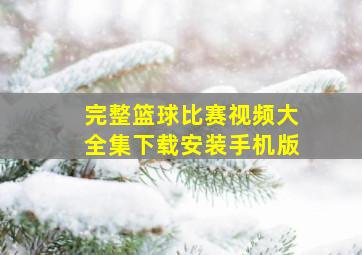 完整篮球比赛视频大全集下载安装手机版